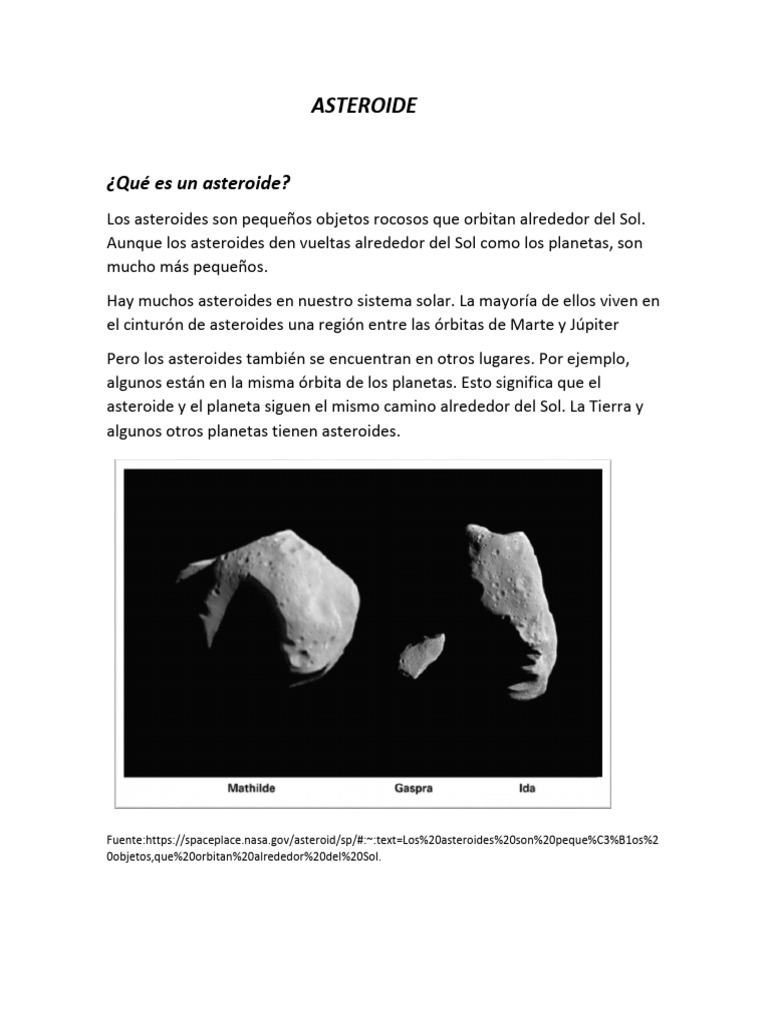 ASTEROIDE

¿Qué es un asteroide?

Los asteroides son pequeños objetos rocosos que orbitan alrededor del Sol. Aunque los asteroides den vueltas alrededor del Sol como los planetas, son mucho más pequeños.

Hay muchos asteroides en nuestro sistema solar. La mayoría de ellos viven en el cinturón de asteroides una región entre las órbitas de Marte y Júpiter

Pero los asteroides también se encuentran en otros lugares. Por ejemplo, algunos están en la misma órbita de los planetas. Esto significa que el asteroide y el planeta siguen el mismo camino alrededor del Sol. La Tierra y algunos otros planetas tienen asteroides.

Mathilde Gaspra Ida

Fuente:https://spaceplace.nasa.gov/asteroid/sp/#:~:text=Los%20asteroides%20son%20peque%C3%B1os%20objetos,que%20orbitan%20alrededor%20del%20Sol.